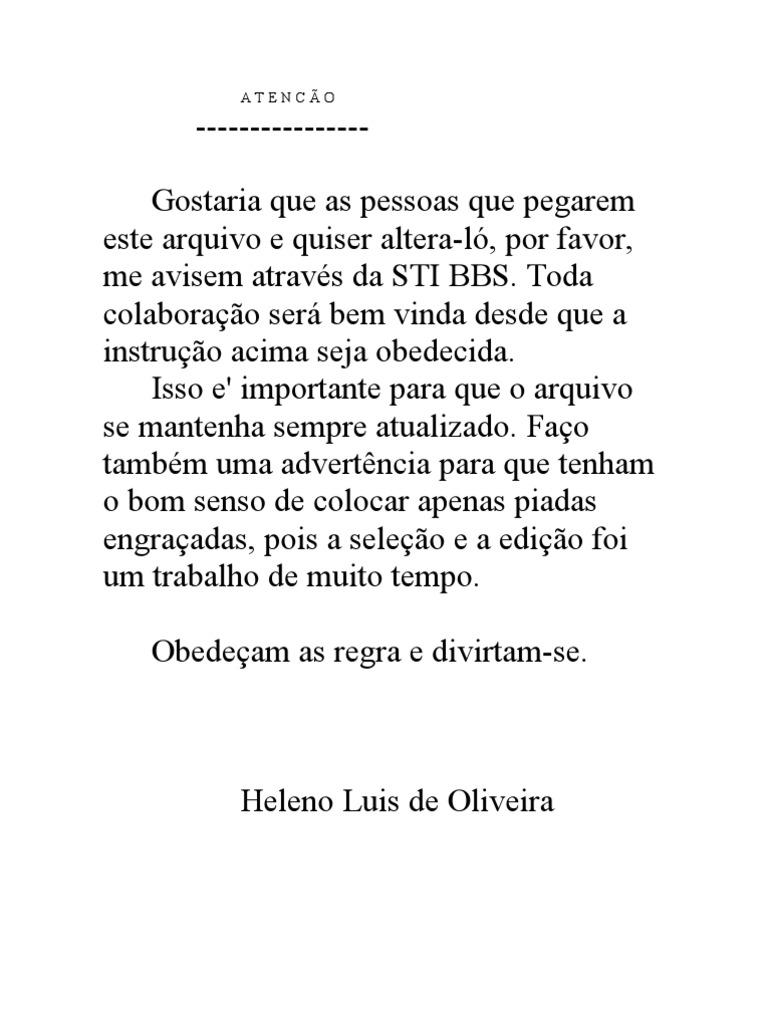 A T E N C Ã O
----------------

Gostaria que as pessoas que pegarem este arquivo e quiser altera-ló, por favor, me avisem através da STI BBS. Toda colaboração será bem vinda desde que a instrução acima seja obedecida.
Isso e' importante para que o arquivo se mantenha sempre atualizado. Faço também uma advertência para que tenham o bom senso de colocar apenas piadas engraçadas, pois a seleção e a edição foi um trabalho de muito tempo.

Obedeçam as regra e divirtam-se.

Heleno Luis de Oliveira